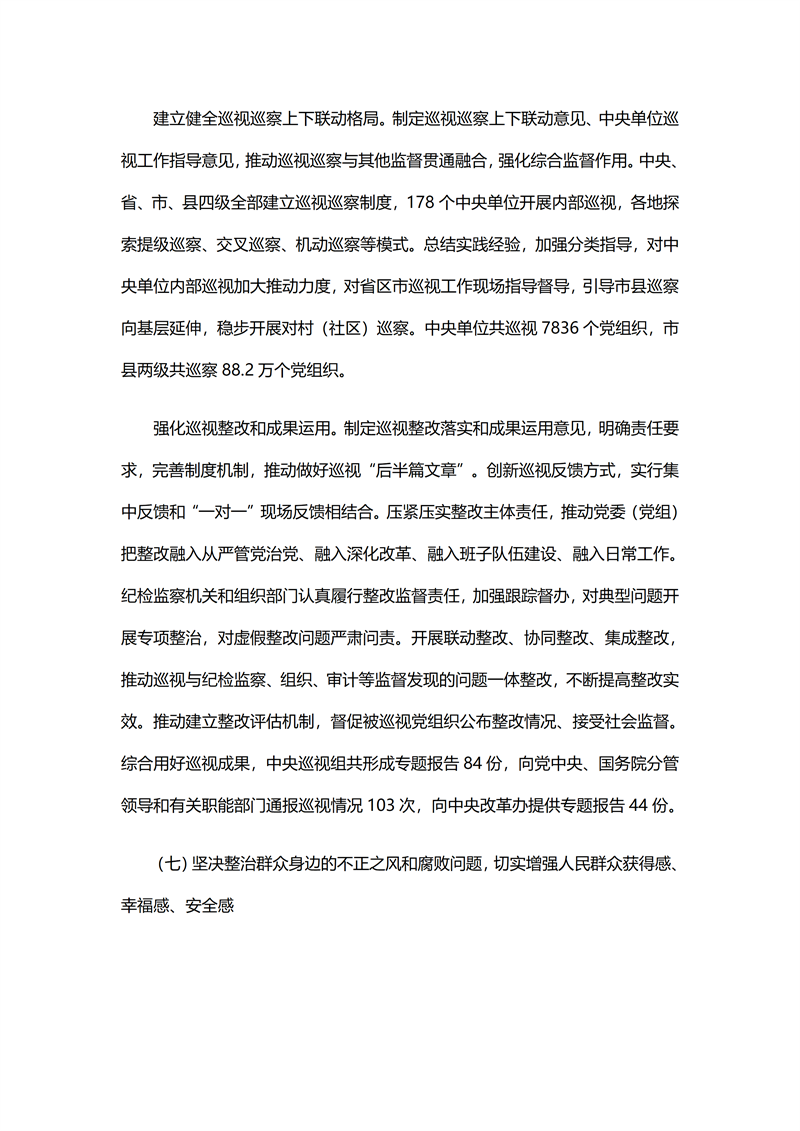 建立健全巡视巡察上下联动格局。制定巡视巡察上下联动意见、中央单位巡视工作指导意见，推动巡视巡察与其他监督贯通融合，强化综合监督作用。中央、省、市、县四级全部建立巡视巡察制度，178 个中央单位开展内部巡视，各地探索提级巡察、交叉巡察、机动巡察等模式。总结实践经验，加强分类指导，对中央单位内部巡视加大推动力度，对省区市巡视工作现场指导督导，引导市县巡察向基层延伸，稳步开展对村（社区）巡察。中央单位共巡视 7836 个党组织，市县两级共巡察 88.2 万个党组织。

强化巡视整改和成果运用。制定巡视整改落实和成果运用意见，明确责任要求，完善制度机制，推动做好巡视“后半篇文章”。创新巡视反馈方式，实行集中反馈和“一对一”现场反馈相结合。压紧压实整改主体责任，推动党委（党组）把整改融入从严管党治党、融入深化改革、融入班子队伍建设、融入日常工作。纪检监察机关和组织部门认真履行整改监督责任，加强跟踪督办，对典型问题开展专项整治，对虚假整改问题严肃问责。开展联动整改、协同整改、集成整改，推动巡视与纪检监察、组织、审计等监督发现的问题一体整改，不断提高整改实效。推动建立整改评估机制，督促被巡视党组织公布整改情况、接受社会监督。综合用好巡视成果，中央巡视组共形成专题报告 84 份，向党中央、国务院分管领导和有关职能部门通报巡视情况 103 次，向中央改革办提供专题报告 44 份。

（七）坚决整治群众身边的不正之风和腐败问题，切实增强人民群众获得感、幸福感、安全感